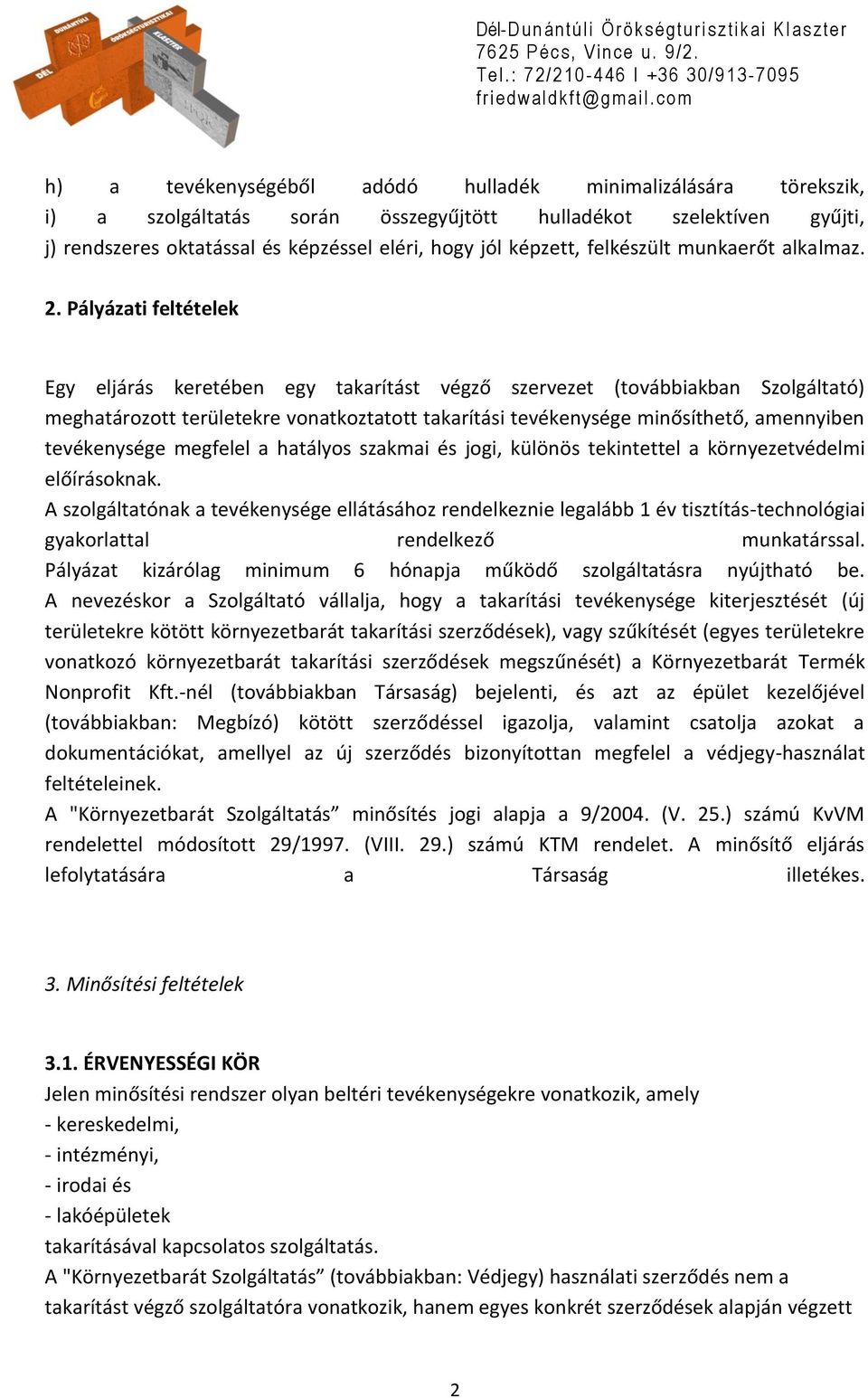 DÉL DUNÁNTÚLI ÖRÖKSÉGTURISZTIKAI KLASZTER

Dél-Dunántúli Örökségturisztikai Klaszter
7625 Pécs, Vince u. 9/2.
Tel.: 72/210-446 I +36 30/913-7095
friedwaldkft@gmail.com

h) a tevékenységéből adódó hulladék minimalizálására törekszik,
i) a szolgáltatás során összegyűjtött hulladékot szelektíven gyűjti,
j) rendszeres oktatással és képzéssel eléri, hogy jól képzett, felkészült munkaerőt alkalmaz.

2. Pályázati feltételek

Egy eljárás keretében egy takarítást végző szervezet (továbbiakban Szolgáltató) meghatározott területekre vonatkoztatott takarítási tevékenysége minősíthető, amennyiben tevékenysége megfelel a hatályos szakmai és jogi, különös tekintettel a környezetvédelmi előírásoknak.
A szolgáltatónak a tevékenysége ellátásához rendelkeznie legalább 1 év tisztítás-technológiai gyakorlattal rendelkező munkatárssal.
Pályázat kizárólag minimum 6 hónapja működő szolgáltatásra nyújtható be.
A nevezéskor a Szolgáltató vállalja, hogy a takarítási tevékenysége kiterjesztését (új területekre kötött környezetbarát takarítási szerződések), vagy szűkítését (egyes területekre vonatkozó környezetbarát takarítási szerződések megszűnését) a Környezetbarát Termék Nonprofit Kft.-nél (továbbiakban Társaság) bejelenti, és azt az épület kezelőjével (továbbiakban: Megbízó) kötött szerződéssel igazolja, valamint csatolja azokat a dokumentációkat, amellyel az új szerződés bizonyítottan megfelel a védjegy-használat feltételeinek.
A "Környezetbarát Szolgáltatás” minősítés jogi alapja a 9/2004. (V. 25.) számú KvVM rendelettel módosított 29/1997. (VIII. 29.) számú KTM rendelet. A minősítő eljárás lefolytatására a Társaság illetékes.

3. Minősítési feltételek

3.1. ÉRVENYESSÉGI KÖR
Jelen minősítési rendszer olyan beltéri tevékenységekre vonatkozik, amely
- kereskedelmi,
- intézményi,
- irodai és
- lakóépületek
takarításával kapcsolatos szolgáltatás.
A "Környezetbarát Szolgáltatás” (továbbiakban: Védjegy) használati szerződés nem a takarítást végző szolgáltatóra vonatkozik, hanem egyes konkrét szerződések alapján végzett

2